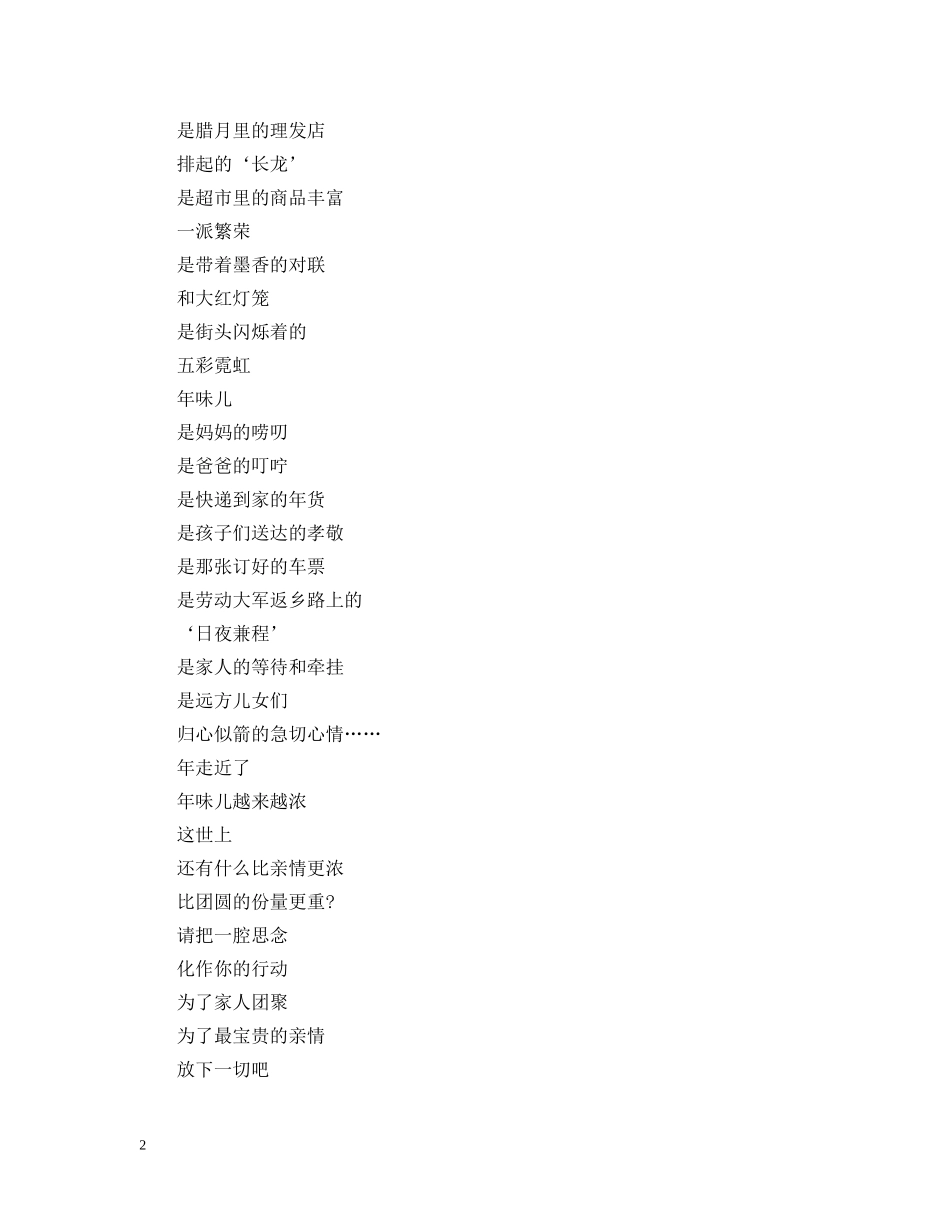 是腊月里的理发店
排起的‘长龙’
是超市里的商品丰富
一派繁荣
是带着墨香的对联
和大红灯笼
是街头闪烁着的
五彩霓虹
年味儿
是妈妈的唠叨
是爸爸的叮咛
是快递到家的年货
是孩子们送达的孝敬
是那张订好的车票
是劳动大军返乡路上的
‘日夜兼程’
是家人的等待和牵挂
是远方儿女们
归心似箭的急切心情……
年走近了
年味儿越来越浓
这世上
还有什么比亲情更浓
比团圆的份量更重?
请把一腔思念
化作你的行动
为了家人团聚
为了最宝贵的亲情
放下一切吧

2